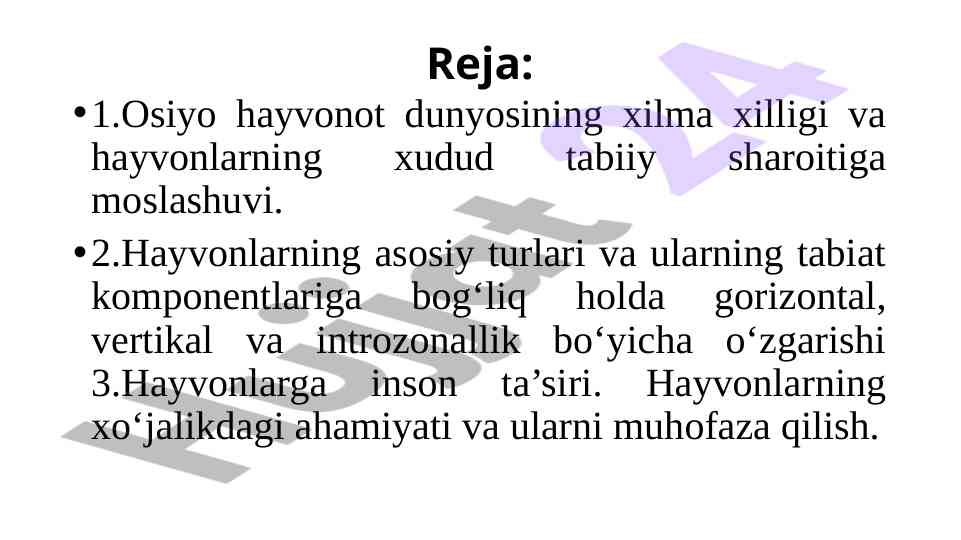 Reja:

• 1.Osiyo hayvonot dunyosining xilma xilligi va hayvonlarning xudud tabiiy sharoitiga moslashuvi.

• 2.Hayvonlarning asosiy turlari va ularning tabiat komponentlariga bog‘liq holda gorizontal, vertikal va introzonallik bo‘yicha o‘zgarishi 3.Hayvonlarga inson ta’siri. Hayvonlarning xo‘jalikdagi ahamiyati va ularni muhofaza qilish.

Hujjat 24